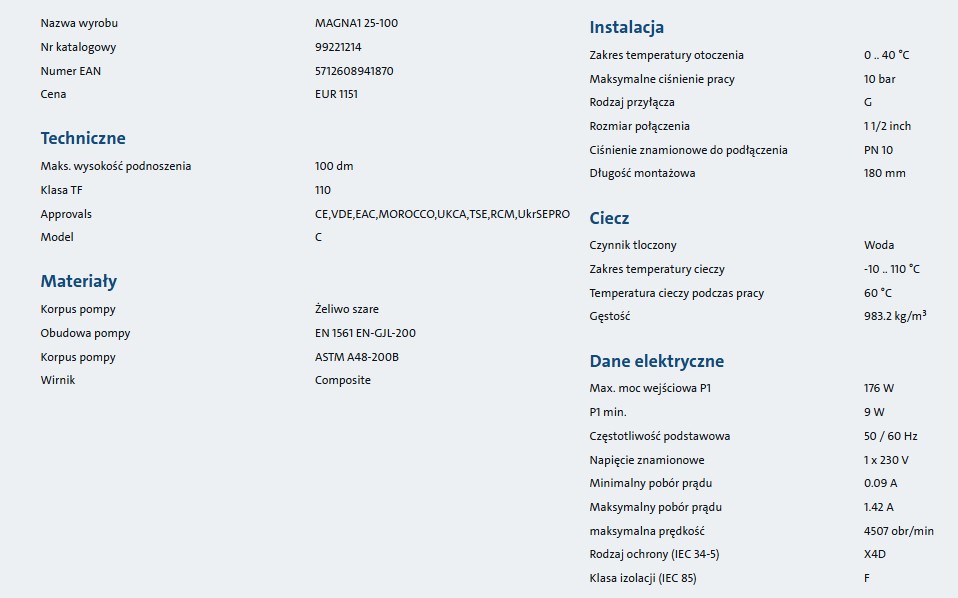 | | |
|---|---|
| Nazwa wyrobu | MAGNA1 25-100 |
| Nr katalogowy | 99221214 |
| Numer EAN | 5712608941870 |
| Cena | EUR 1151 |

Techniczne

| | |
|---|---|
| Maks. wysokość podnoszenia | 100 dm |
| Klasa TF | 110 |
| Approvals | CE,VDE,EAC,MOROCCO,UKCA,TSE,RCM,UkrSEPRO |
| Model | C |

Materiały

| | |
|---|---|
| Korpus pompy | Żeliwo szare |
| Obudowa pompy | EN 1561 EN-GJL-200 |
| Korpus pompy | ASTM A48-200B |
| Wirnik | Composite |

Instalacja

| | |
|---|---|
| Zakres temperatury otoczenia | 0 .. 40 °C |
| Maksymalne ciśnienie pracy | 10 bar |
| Rodzaj przyłącza | G |
| Rozmiar połączenia | 1 1/2 inch |
| Ciśnienie znamionowe do podłączenia | PN 10 |
| Długość montażowa | 180 mm |

Ciecz

| | |
|---|---|
| Czynnik tłoczony | Woda |
| Zakres temperatury cieczy | -10 .. 110 °C |
| Temperatura cieczy podczas pracy | 60 °C |
| Gęstość | 983.2 kg/m$^3$ |

Dane elektryczne

| | |
|---|---|
| Max. moc wejściowa P1 | 176 W |
| P1 min. | 9 W |
| Częstotliwość podstawowa | 50 / 60 Hz |
| Napięcie znamionowe | 1 x 230 V |
| Minimalny pobór prądu | 0.09 A |
| Maksymalny pobór prądu | 1.42 A |
| maksymalna prędkość | 4507 obr/min |
| Rodzaj ochrony (IEC 34-5) | X4D |
| Klasa izolacji (IEC 85) | F |